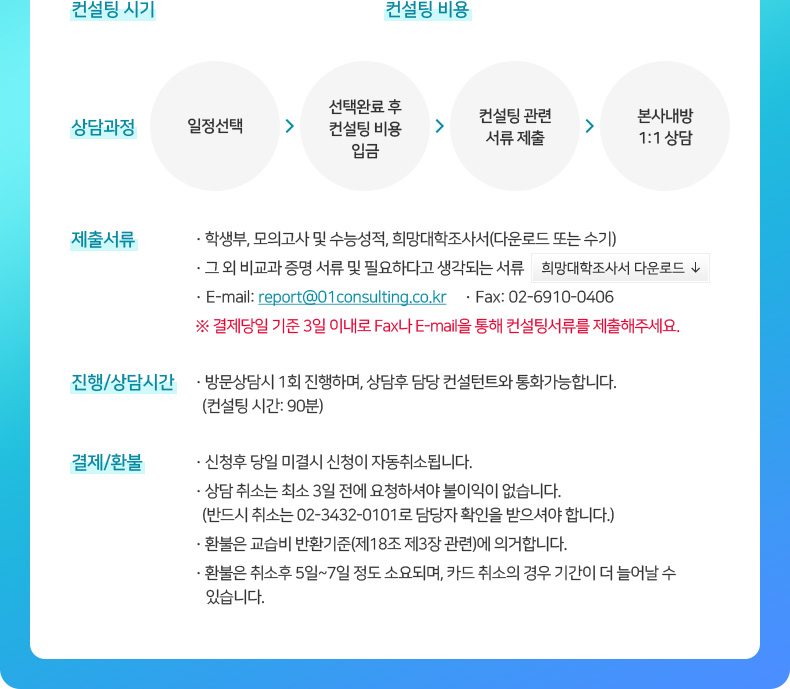 컨설팅 시기

컨설팅 비용

상담과정

일정선택 > 선택완료 후 컨설팅 비용 입금 > 컨설팅 관련 서류 제출 > 본사내방 1:1 상담

제출서류

· 학생부, 모의고사 및 수능성적, 희망대학조사서(다운로드 또는 수기)

· 그 외 비교과 증명 서류 및 필요하다고 생각되는 서류

희망대학조사서 다운로드 ↓

· E-mail: report@01consulting.co.kr · Fax: 02-6910-0406

※ 결제당일 기준 3일 이내로 Fax나 E-mail을 통해 컨설팅서류를 제출해주세요.

진행/상담시간

· 방문상담시 1회 진행하며, 상담후 담당 컨설턴트와 통화가능합니다. (컨설팅 시간: 90분)

결제/환불

· 신청후 당일 미결시 신청이 자동취소됩니다.

· 상담 취소는 최소 3일 전에 요청하셔야 불이익이 없습니다. (반드시 취소는 02-3432-0101로 담당자 확인을 받으셔야 합니다.)

· 환불은 교습비 반환기준(제18조 제3장 관련)에 의거합니다.

· 환불은 취소후 5일~7일 정도 소요되며, 카드 취소의 경우 기간이 더 늘어날 수 있습니다.